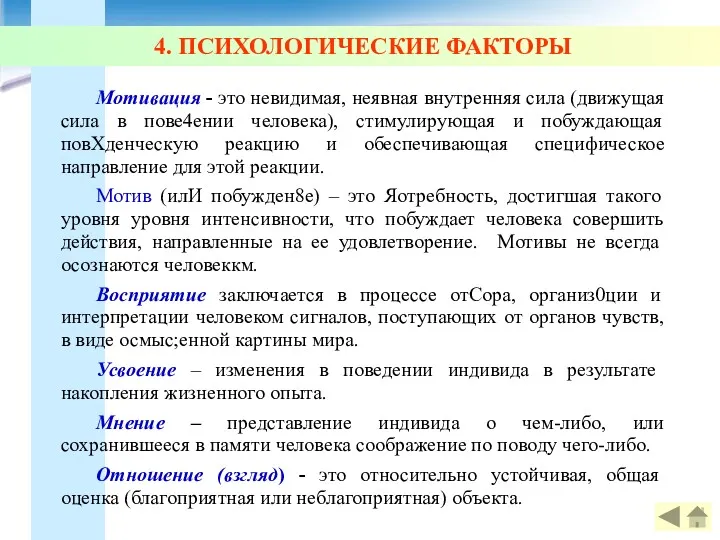 4. ПСИХОЛОГИЧЕСКИЕ ФАКТОРЫ

Мотивация - это невидимая, неявная внутренняя сила (движущая сила в пове4ении человека), стимулирующая и побуждающая повХденческую реакцию и обеспечивающая специфическое направление для этой реакции.

Мотив (илИ побужден8е) – это Яотребность, достигшая такого уровня уровня интенсивности, что побуждает человека совершить действия, направленные на ее удовлетворение. Мотивы не всегда осознаются человеккм.

Восприятие заключается в процессе отСора, организ0ции и интерпретации человеком сигналов, поступающих от органов чувств, в виде осмыс;енной картины мира.

Усвоение – изменения в поведении индивида в результате накопления жизненного опыта.

Мнение – представление индивида о чем-либо, или сохранившееся в памяти человека соображение по поводу чего-либо.

Отношение (взгляд) - это относительно устойчивая, общая оценка (благоприятная или неблагоприятная) объекта.